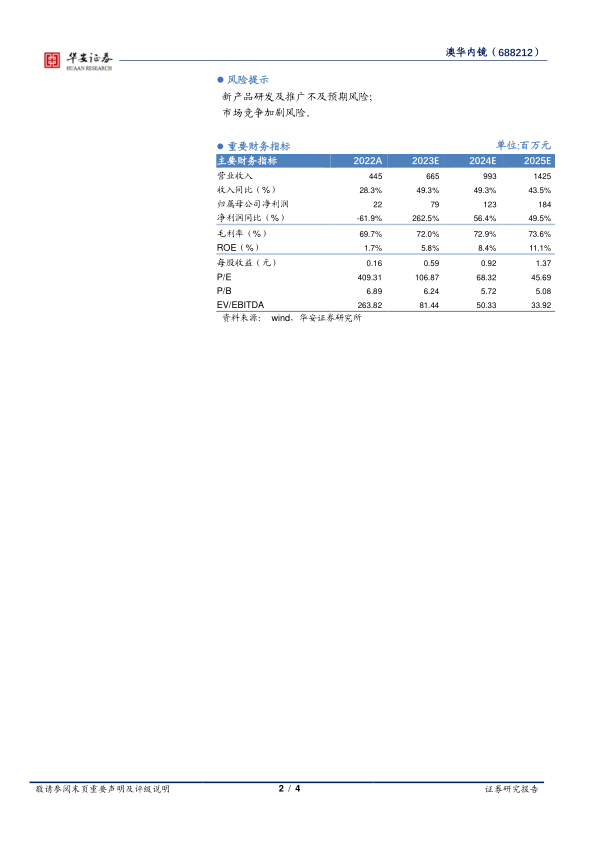 华安证券
HUAAN RESEARCH

澳华内镜（688212）

● 风险提示

新产品研发及推广不及预期风险；

市场竞争加剧风险。

● 重要财务指标

单位:百万元

| 主要财务指标 | 2022A | 2023E | 2024E | 2025E |
|---|---|---|---|---|
| 营业收入 | 445 | 665 | 993 | 1425 |
| 收入同比（%） | 28.3% | 49.3% | 49.3% | 43.5% |
| 归属母公司净利润 | 22 | 79 | 123 | 184 |
| 净利润同比（%） | -61.9% | 262.5% | 56.4% | 49.5% |
| 毛利率（%） | 69.7% | 72.0% | 72.9% | 73.6% |
| ROE（%） | 1.7% | 5.8% | 8.4% | 11.1% |
| 每股收益（元） | 0.16 | 0.59 | 0.92 | 1.37 |
| P/E | 409.31 | 106.87 | 68.32 | 45.69 |
| P/B | 6.89 | 6.24 | 5.72 | 5.08 |
| EV/EBITDA | 263.82 | 81.44 | 50.33 | 33.92 |

资料来源： wind、华安证券研究所

敬请参阅末页重要声明及评级说明 2 / 4 证券研究报告